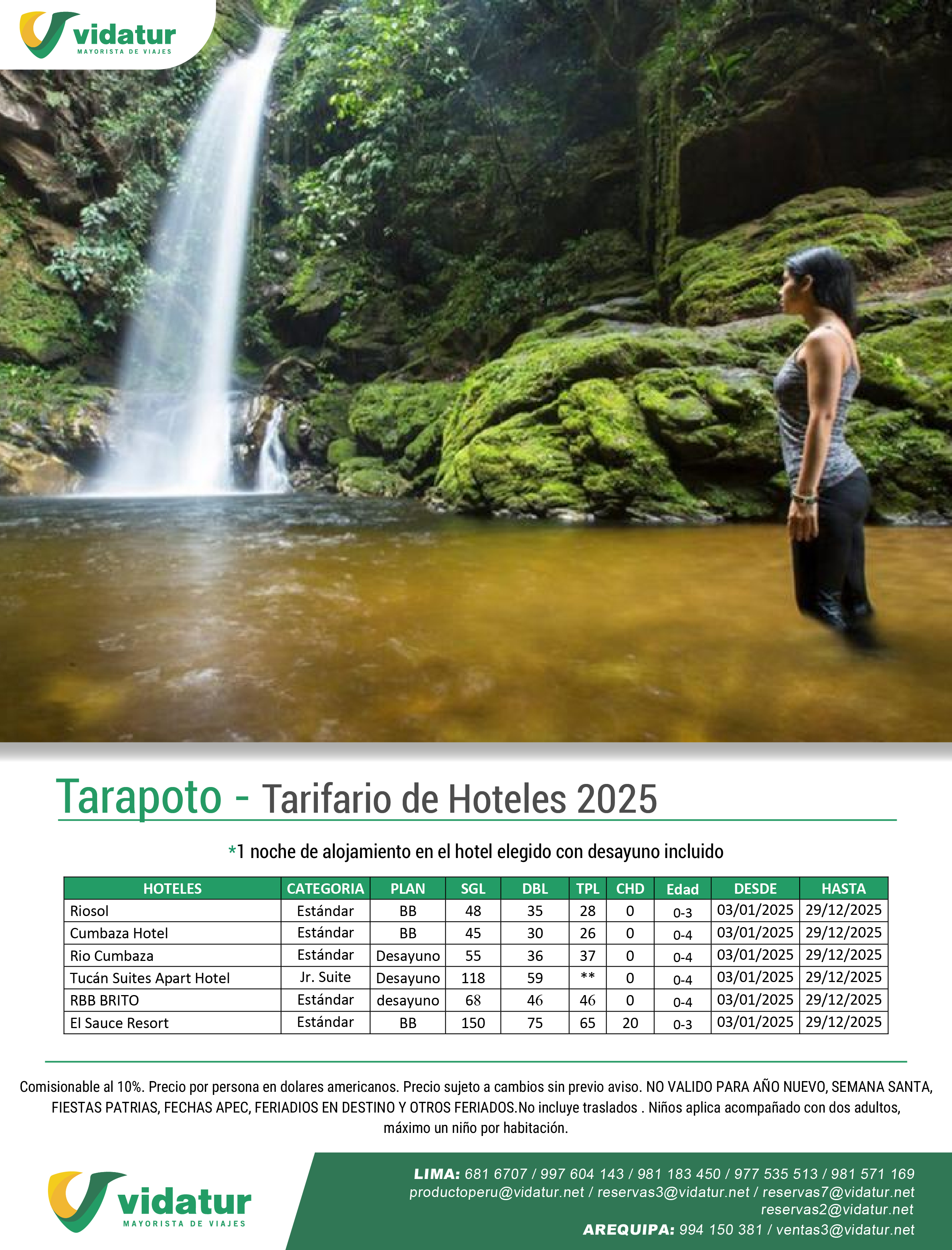 vidatur
MAYORISTA DE VIAJES

Tarapoto - Tarifario de Hoteles 2025

*1 noche de alojamiento en el hotel elegido con desayuno incluido

| HOTELES | CATEGORIA | PLAN | SGL | DBL | TPL | CHD | Edad | DESDE | HASTA |
|---|---|---|---|---|---|---|---|---|---|
| Riosol | Estándar | BB | 48 | 35 | 28 | 0 | 0-3 | 03/01/2025 | 29/12/2025 |
| Cumbaza Hotel | Estándar | BB | 45 | 30 | 26 | 0 | 0-4 | 03/01/2025 | 29/12/2025 |
| Rio Cumbaza | Estándar | Desayuno | 55 | 36 | 37 | 0 | 0-4 | 03/01/2025 | 29/12/2025 |
| Tucán Suites Apart Hotel | Jr. Suite | Desayuno | 118 | 59 | ** | 0 | 0-4 | 03/01/2025 | 29/12/2025 |
| RBB BRITO | Estándar | desayuno | 68 | 46 | 46 | 0 | 0-4 | 03/01/2025 | 29/12/2025 |
| El Sauce Resort | Estándar | BB | 150 | 75 | 65 | 20 | 0-3 | 03/01/2025 | 29/12/2025 |

Comisionable al 10%. Precio por persona en dolares americanos. Precio sujeto a cambios sin previo aviso. NO VALIDO PARA AÑO NUEVO, SEMANA SANTA, FIESTAS PATRIAS, FECHAS APEC, FERIADIOS EN DESTINO Y OTROS FERIADOS.No incluye traslados . Niños aplica acompañado con dos adultos, máximo un niño por habitación.

vidatur
MAYORISTA DE VIAJES

LIMA: 681 6707 / 997 604 143 / 981 183 450 / 977 535 513 / 981 571 169
productoperu@vidatur.net / reservas3@vidatur.net / reservas7@vidatur.net
reservas2@vidatur.net
AREQUIPA: 994 150 381 / ventas3@vidatur.net